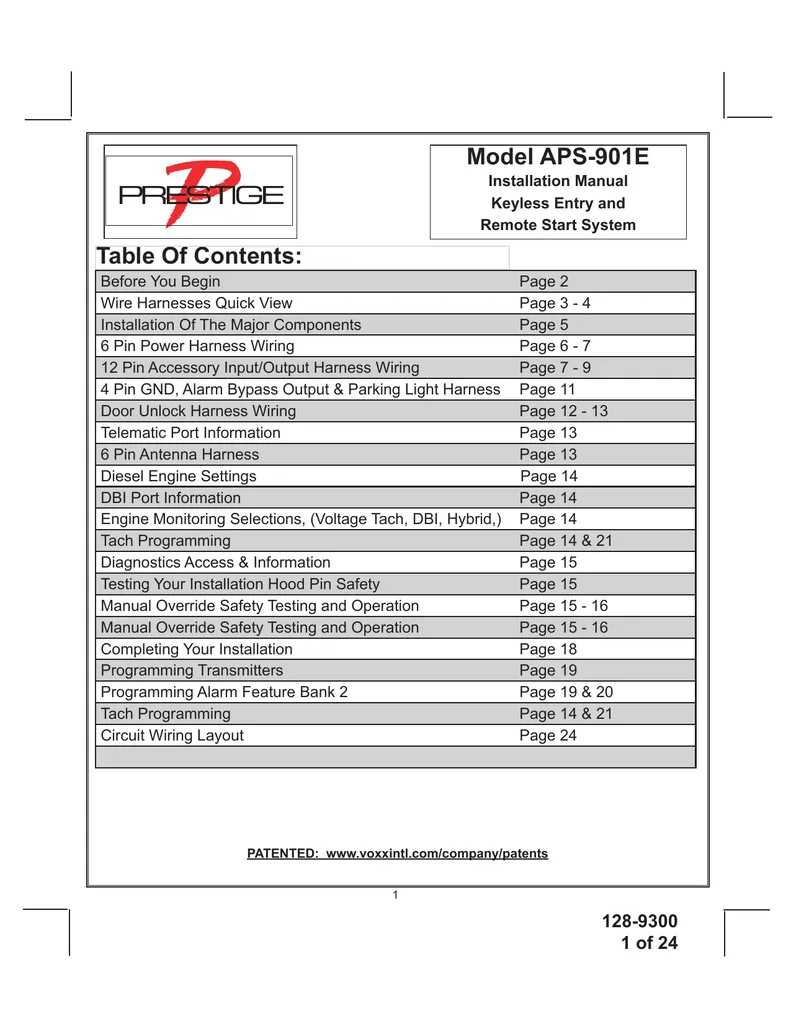 PRESTIGE

Model APS-901E
Installation Manual
Keyless Entry and
Remote Start System

Table Of Contents:

| Before You Begin | Page 2 |
|---|---|
| Wire Harnesses Quick View | Page 3 - 4 |
| Installation Of The Major Components | Page 5 |
| 6 Pin Power Harness Wiring | Page 6 - 7 |
| 12 Pin Accessory Input/Output Harness Wiring | Page 7 - 9 |
| 4 Pin GND, Alarm Bypass Output & Parking Light Harness | Page 11 |
| Door Unlock Harness Wiring | Page 12 - 13 |
| Telematic Port Information | Page 13 |
| 6 Pin Antenna Harness | Page 13 |
| Diesel Engine Settings | Page 14 |
| DBI Port Information | Page 14 |
| Engine Monitoring Selections, (Voltage Tach, DBI, Hybrid,) | Page 14 |
| Tach Programming | Page 14 & 21 |
| Diagnostics Access & Information | Page 15 |
| Testing Your Installation Hood Pin Safety | Page 15 |
| Manual Override Safety Testing and Operation | Page 15 - 16 |
| Manual Override Safety Testing and Operation | Page 15 - 16 |
| Completing Your Installation | Page 18 |
| Programming Transmitters | Page 19 |
| Programming Alarm Feature Bank 2 | Page 19 & 20 |
| Tach Programming | Page 14 & 21 |
| Circuit Wiring Layout | Page 24 |

PATENTED: www.voxxintl.com/company/patents

1

128-9300
1 of 24